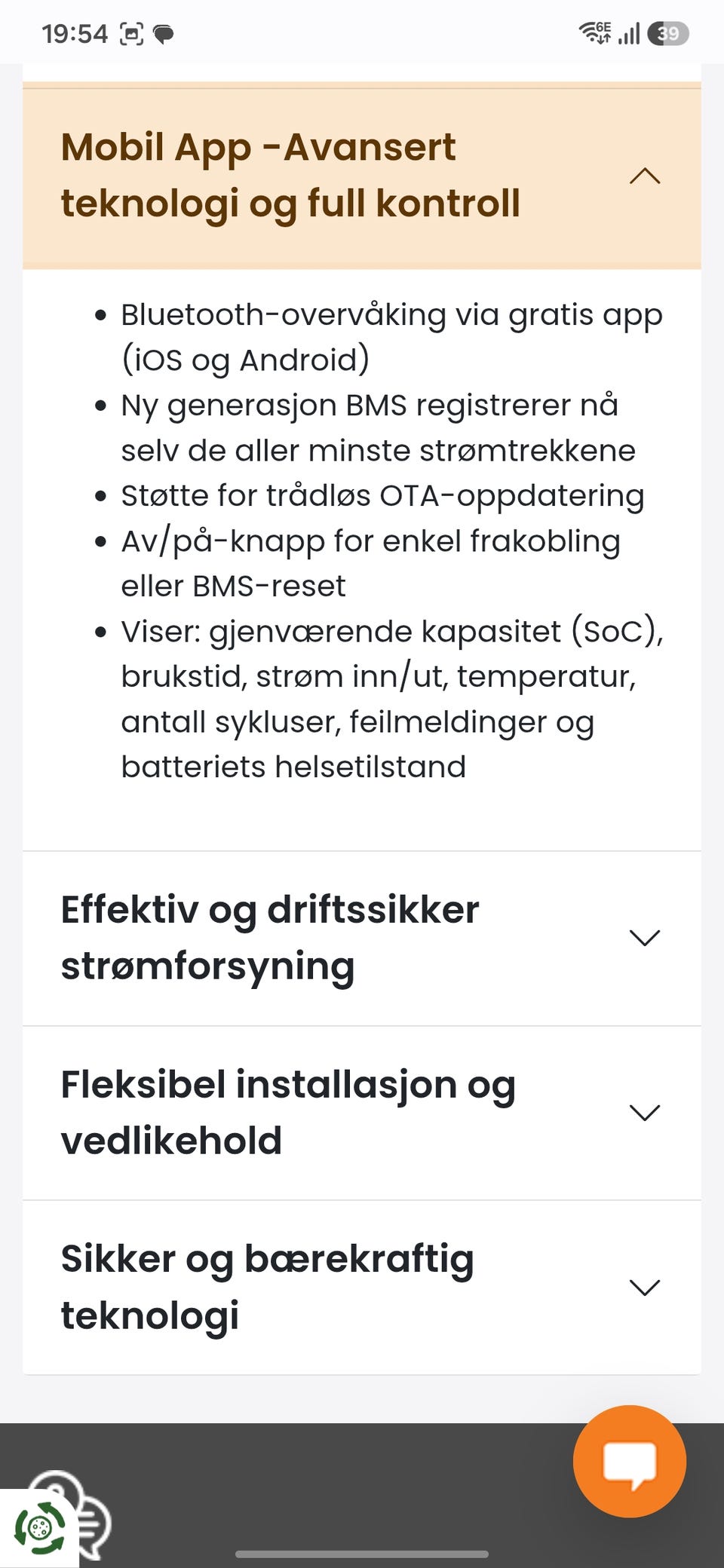 19:54

6E

39

Mobil App -Avansert teknologi og full kontroll

- Bluetooth-overvåking via gratis app (iOS og Android)
- Ny generasjon BMS registrerer nå selv de aller minste strømtrekkene
- Støtte for trådløs OTA-oppdatering
- Av/på-knapp for enkel frakobling eller BMS-reset
- Viser: gjenværende kapasitet (SoC), brukstid, strøm inn/ut, temperatur, antall sykluser, feilmeldinger og batteriets helsetilstand

Effektiv og driftssikker strømforsyning

Fleksibel installasjon og vedlikehold

Sikker og bærekraftig teknologi